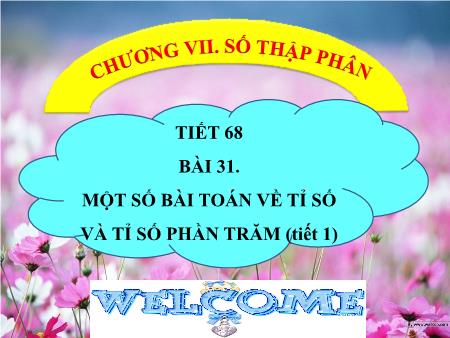 CHƯƠNG VII. SỐ THẬP PHÂN

TIẾT 68

BÀI 31.

MỘT SỐ BÀI TOÁN VỀ TỈ SỐ VÀ TỈ SỐ PHẦN TRĂM (tiết 1)

WELCOME